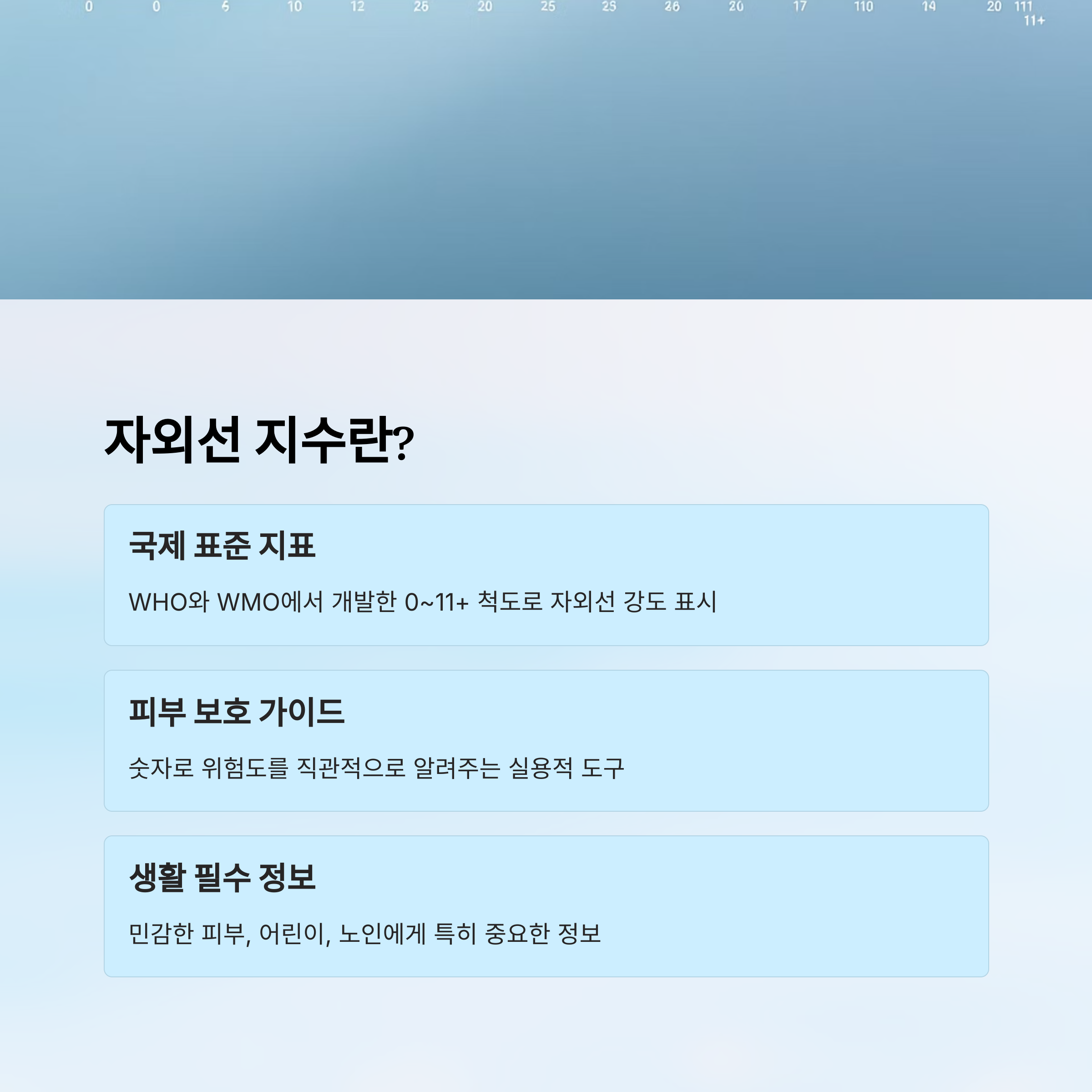 0 0 5 10 12 26 20 25 25 26 20 17 110 14 20 111 11+

자외선 지수란?

국제 표준 지표

WHO와 WMO에서 개발한 0~11+ 척도로 자외선 강도 표시

피부 보호 가이드

숫자로 위험도를 직관적으로 알려주는 실용적 도구

생활 필수 정보

민감한 피부, 어린이, 노인에게 특히 중요한 정보